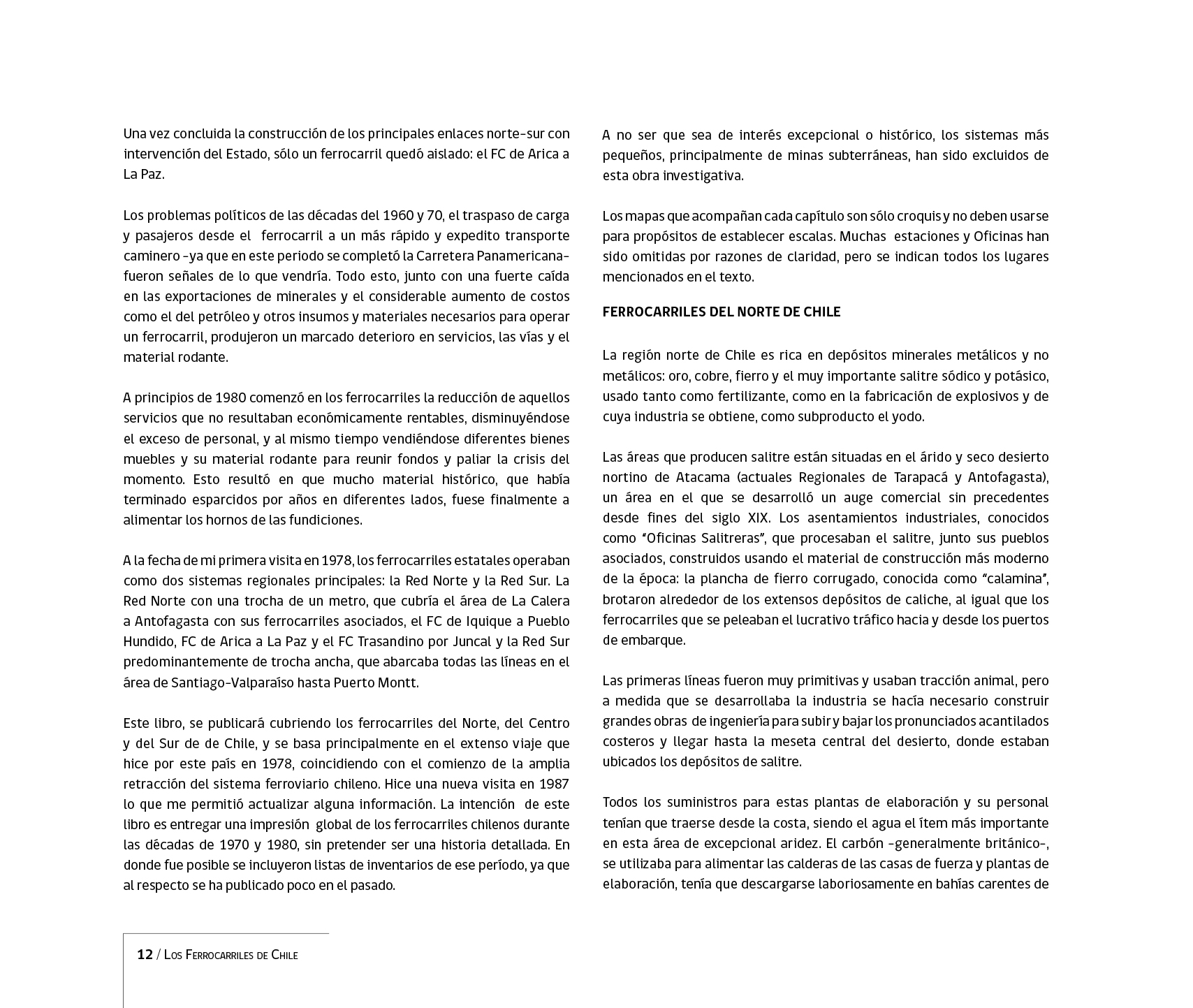 Una vez concluida la construcción de los principales enlaces norte-sur con intervención del Estado, sólo un ferrocarril quedó aislado: el FC de Arica a La Paz.

Los problemas políticos de las décadas del 1960 y 70, el traspaso de carga y pasajeros desde el ferrocarril a un más rápido y expedito transporte caminero -ya que en este periodo se completó la Carretera Panamericana- fueron señales de lo que vendría. Todo esto, junto con una fuerte caída en las exportaciones de minerales y el considerable aumento de costos como el del petróleo y otros insumos y materiales necesarios para operar un ferrocarril, produjeron un marcado deterioro en servicios, las vías y el material rodante.

A principios de 1980 comenzó en los ferrocarriles la reducción de aquellos servicios que no resultaban económicamente rentables, disminuyéndose el exceso de personal, y al mismo tiempo vendiéndose diferentes bienes muebles y su material rodante para reunir fondos y paliar la crisis del momento. Esto resultó en que mucho material histórico, que había terminado esparcidos por años en diferentes lados, fuese finalmente a alimentar los hornos de las fundiciones.

A la fecha de mi primera visita en 1978, los ferrocarriles estatales operaban como dos sistemas regionales principales: la Red Norte y la Red Sur. La Red Norte con una trocha de un metro, que cubría el área de La Calera a Antofagasta con sus ferrocarriles asociados, el FC de Iquique a Pueblo Hundido, FC de Arica a La Paz y el FC Trasandino por Juncal y la Red Sur predominantemente de trocha ancha, que abarcaba todas las líneas en el área de Santiago-Valparaíso hasta Puerto Montt.

Este libro, se publicará cubriendo los ferrocarriles del Norte, del Centro y del Sur de de Chile, y se basa principalmente en el extenso viaje que hice por este país en 1978, coincidiendo con el comienzo de la amplia retracción del sistema ferroviario chileno. Hice una nueva visita en 1987 lo que me permitió actualizar alguna información. La intención de este libro es entregar una impresión global de los ferrocarriles chilenos durante las décadas de 1970 y 1980, sin pretender ser una historia detallada. En donde fue posible se incluyeron listas de inventarios de ese período, ya que al respecto se ha publicado poco en el pasado.

A no ser que sea de interés excepcional o histórico, los sistemas más pequeños, principalmente de minas subterráneas, han sido excluidos de esta obra investigativa.

Los mapas que acompañan cada capítulo son sólo croquis y no deben usarse para propósitos de establecer escalas. Muchas estaciones y Oficinas han sido omitidas por razones de claridad, pero se indican todos los lugares mencionados en el texto.

FERROCARRILES DEL NORTE DE CHILE

La región norte de Chile es rica en depósitos minerales metálicos y no metálicos: oro, cobre, fierro y el muy importante salitre sódico y potásico, usado tanto como fertilizante, como en la fabricación de explosivos y de cuya industria se obtiene, como subproducto el yodo.

Las áreas que producen salitre están situadas en el árido y seco desierto nortino de Atacama (actuales Regionales de Tarapacá y Antofagasta), un área en el que se desarrolló un auge comercial sin precedentes desde fines del siglo XIX. Los asentamientos industriales, conocidos como “Oficinas Salitreras”, que procesaban el salitre, junto sus pueblos asociados, construidos usando el material de construcción más moderno de la época: la plancha de fierro corrugado, conocida como “calamina”, brotaron alrededor de los extensos depósitos de caliche, al igual que los ferrocarriles que se peleaban el lucrativo tráfico hacia y desde los puertos de embarque.

Las primeras líneas fueron muy primitivas y usaban tracción animal, pero a medida que se desarrollaba la industria se hacía necesario construir grandes obras de ingeniería para subir y bajar los pronunciados acantilados costeros y llegar hasta la meseta central del desierto, donde estaban ubicados los depósitos de salitre.

Todos los suministros para estas plantas de elaboración y su personal tenían que traerse desde la costa, siendo el agua el ítem más importante en esta área de excepcional aridez. El carbón -generalmente británico-, se utilizaba para alimentar las calderas de las casas de fuerza y plantas de elaboración, tenía que descargarse laboriosamente en bahías carentes de

12 / Los Ferrocarriles de Chile